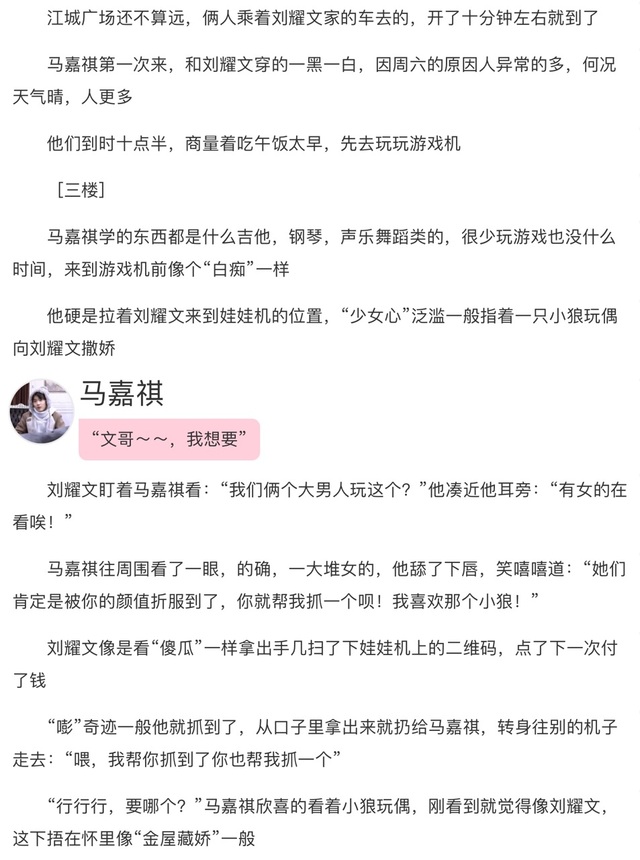 江城广场还不算远，俩人乘着刘耀文家的车去的，开了十分钟左右就到了

马嘉祺第一次来，和刘耀文穿的一黑一白，因周六的原因人异常的多，何况天气晴，人更多

他们到时十点半，商量着吃午饭太早，先去玩玩游戏机

［三楼］

马嘉祺学的东西都是什么吉他，钢琴，声乐舞蹈类的，很少玩游戏也没什么时间，来到游戏机前像个“白痴”一样

他硬是拉着刘耀文来到娃娃机的位置，“少女心”泛滥一般指着一只小狼玩偶向刘耀文撒娇

马嘉祺

“文哥～～，我想要”

刘耀文盯着马嘉祺看：“我们俩个大男人玩这个？”他凑近他耳旁：“有女的在看唉！”

马嘉祺往周围看了一眼，的确，一大堆女的，他舔了下唇，笑嘻嘻道：“她们肯定是被你的颜值折服到了，你就帮我抓一个呗！我喜欢那个小狼！”

刘耀文像是看“傻瓜”一样拿出手几扫了下娃娃机上的二维码，点了下一次付了钱

“嘭”奇迹一般他就抓到了，从口子里拿出来就扔给马嘉祺，转身往别的机子走去：“喂，我帮你抓到了你也帮我抓一个”

“行行行，要哪个？”马嘉祺欣喜的看着小狼玩偶，刚看到就觉得像刘耀文，这下捂在怀里像“金屋藏娇”一般